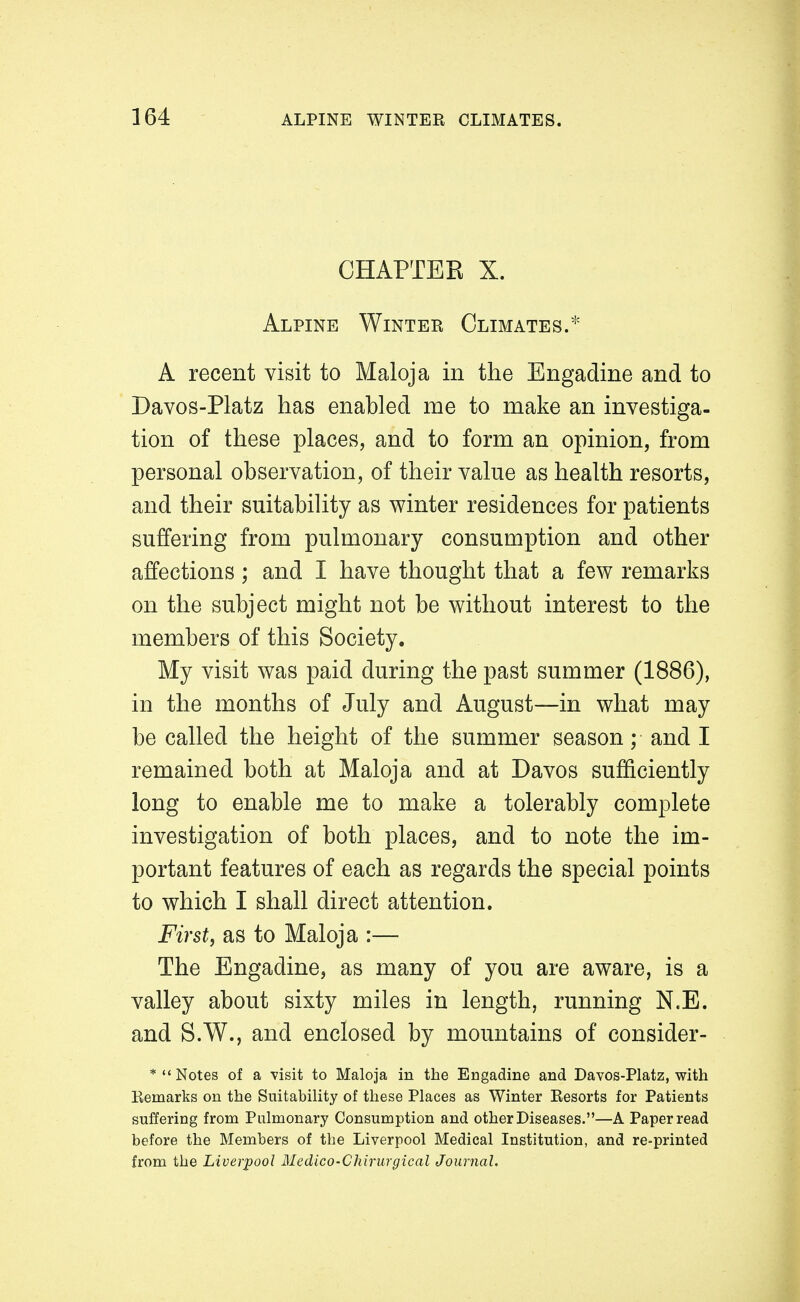 164 ALPINE WINTER CLIMATES.

CHAPTER X.

Alpine Winter Climates.*

A recent visit to Maloja in the Engadine and to Davos-Platz has enabled me to make an investigation of these places, and to form an opinion, from personal observation, of their value as health resorts, and their suitability as winter residences for patients suffering from pulmonary consumption and other affections; and I have thought that a few remarks on the subject might not be without interest to the members of this Society.

My visit was paid during the past summer (1886), in the months of July and August—in what may be called the height of the summer season; and I remained both at Maloja and at Davos sufficiently long to enable me to make a tolerably complete investigation of both places, and to note the important features of each as regards the special points to which I shall direct attention.

First, as to Maloja :—

The Engadine, as many of you are aware, is a valley about sixty miles in length, running N.E. and S.W., and enclosed by mountains of consider-

* "Notes of a visit to Maloja in the Engadine and Davos-Platz, with Remarks on the Suitability of these Places as Winter Resorts for Patients suffering from Pulmonary Consumption and other Diseases."—A Paper read before the Members of the Liverpool Medical Institution, and re-printed from the Liverpool Medico-Chirurgical Journal.